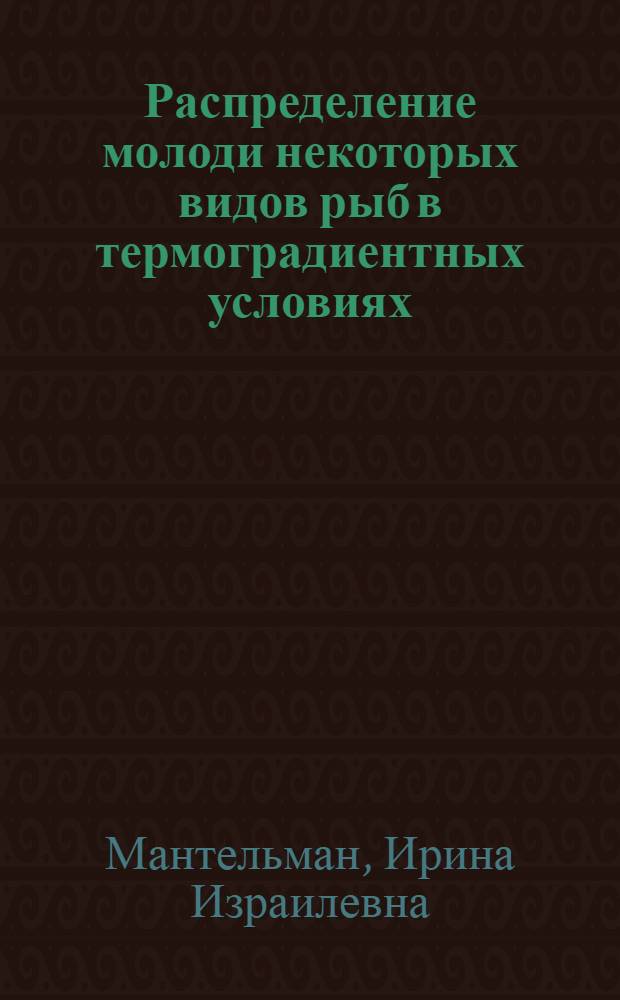 Распределение молоди некоторых видов рыб в термоградиентных условиях

Мантельман, Ирина Израилевна